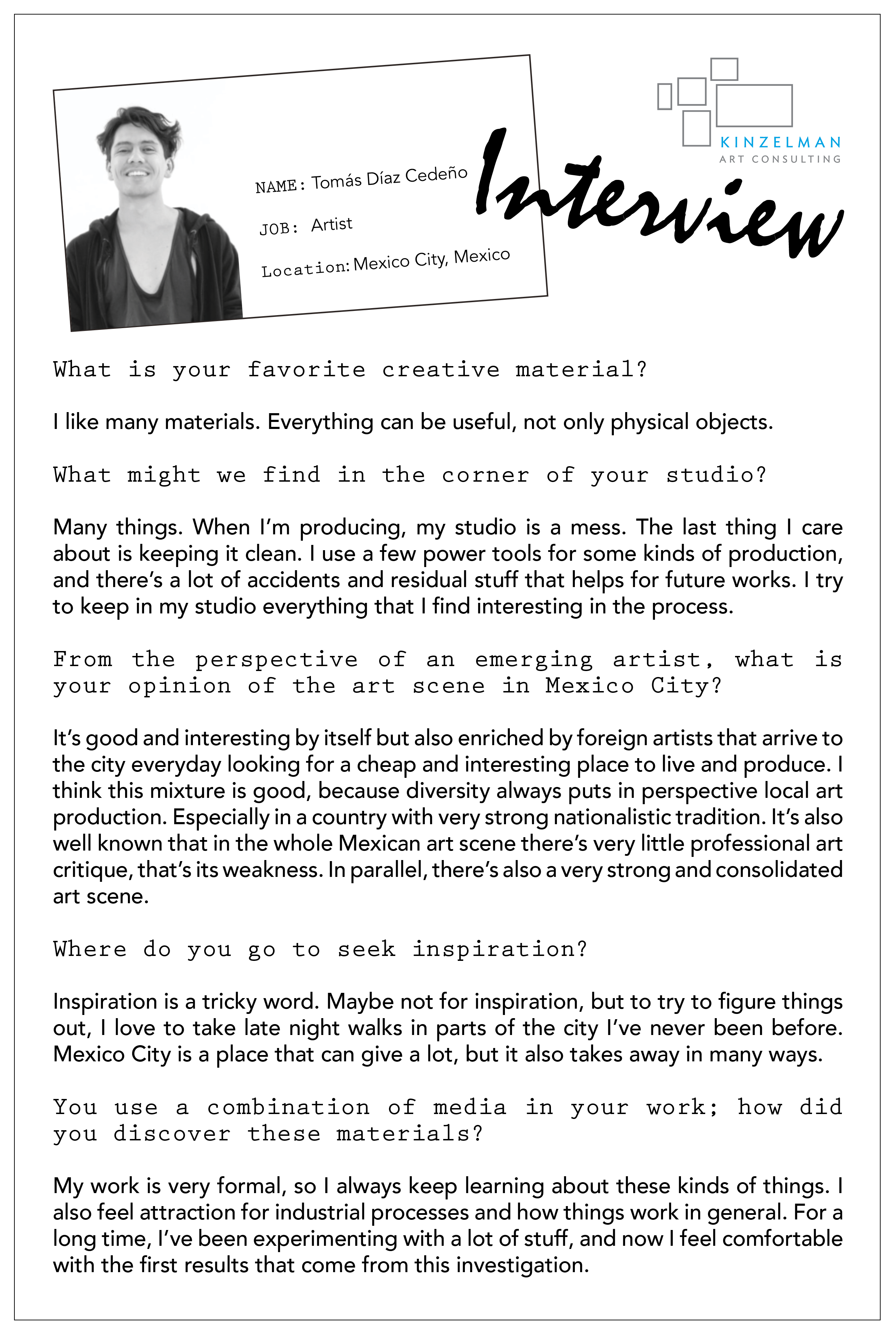 NAME: Tomás Díaz Cedeño

JOB: Artist

Location: Mexico City, Mexico

Interview

KINZELMAN
ART CONSULTING

What is your favorite creative material?

I like many materials. Everything can be useful, not only physical objects.

What might we find in the corner of your studio?

Many things. When I'm producing, my studio is a mess. The last thing I care about is keeping it clean. I use a few power tools for some kinds of production, and there's a lot of accidents and residual stuff that helps for future works. I try to keep in my studio everything that I find interesting in the process.

From the perspective of an emerging artist, what is your opinion of the art scene in Mexico City?

It's good and interesting by itself but also enriched by foreign artists that arrive to the city everyday looking for a cheap and interesting place to live and produce. I think this mixture is good, because diversity always puts in perspective local art production. Especially in a country with very strong nationalistic tradition. It's also well known that in the whole Mexican art scene there's very little professional art critique, that's its weakness. In parallel, there's also a very strong and consolidated art scene.

Where do you go to seek inspiration?

Inspiration is a tricky word. Maybe not for inspiration, but to try to figure things out, I love to take late night walks in parts of the city I've never been before. Mexico City is a place that can give a lot, but it also takes away in many ways.

You use a combination of media in your work; how did you discover these materials?

My work is very formal, so I always keep learning about these kinds of things. I also feel attraction for industrial processes and how things work in general. For a long time, I've been experimenting with a lot of stuff, and now I feel comfortable with the first results that come from this investigation.